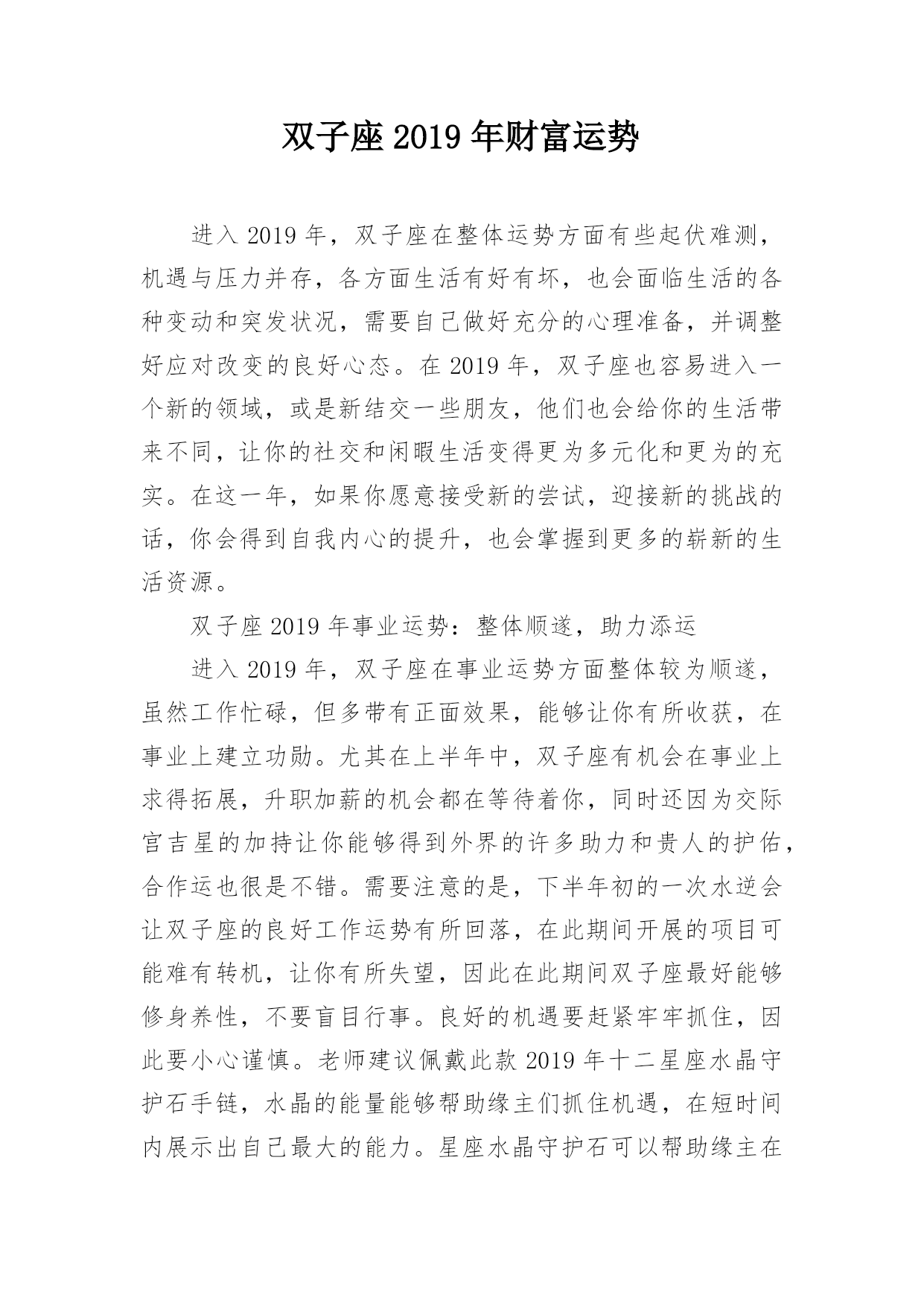 双子座 2019 年财富运势

进入 2019 年，双子座在整体运势方面有些起伏难测，机遇与压力并存，各方面生活有好有坏，也会面临生活的各种变动和突发状况，需要自己做好充分的心理准备，并调整好应对改变的良好心态。在 2019 年，双子座也容易进入一个新的领域，或是新结交一些朋友，他们也会给你的生活带来不同，让你的社交和闲暇生活变得更为多元化和更为的充实。在这一年，如果你愿意接受新的尝试，迎接新的挑战的话，你会得到自我内心的提升，也会掌握到更多的崭新的生活资源。

双子座 2019 年事业运势：整体顺遂，助力添运

进入 2019 年，双子座在事业运势方面整体较为顺遂，虽然工作忙碌，但多带有正面效果，能够让你有所收获，在事业上建立功勋。尤其在上半年中，双子座有机会在事业上求得拓展，升职加薪的机会都在等待着你，同时还因为交际宫吉星的加持让你能够得到外界的许多助力和贵人的护佑，合作运也很是不错。需要注意的是，下半年初的一次水逆会让双子座的良好工作运势有所回落，在此期间开展的项目可能难有转机，让你有所失望，因此在此期间双子座最好能够修身养性，不要盲目行事。良好的机遇要赶紧牢牢抓住，因此要小心谨慎。老师建议佩戴此款 2019 年十二星座水晶守护石手链，水晶的能量能够帮助缘主们抓住机遇，在短时间内展示出自己最大的能力。星座水晶守护石可以帮助缘主在